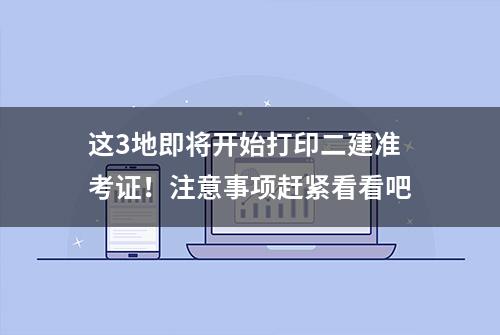 这3地即将开始打印二建准考证！注意事项赶紧看看吧